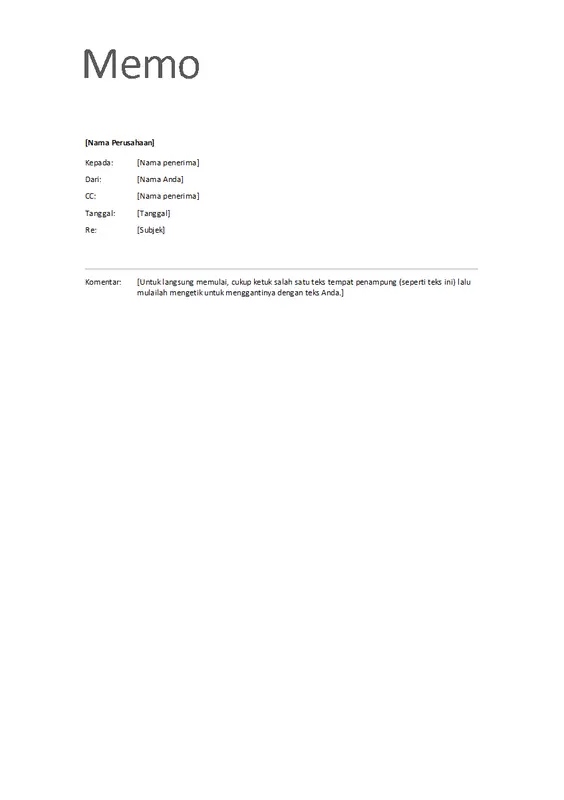 Memo

[Nama Perusahaan]

Kepada: [Nama penerima]

Dari: [Nama Anda]

CC: [Nama penerima]

Tanggal: [Tanggal]

Re: [Subjek]

Komentar: [Untuk langsung memulai, cukup ketuk salah satu teks tempat penampung (seperti teks ini) lalu mulailah mengetik untuk menggantinya dengan teks Anda.]